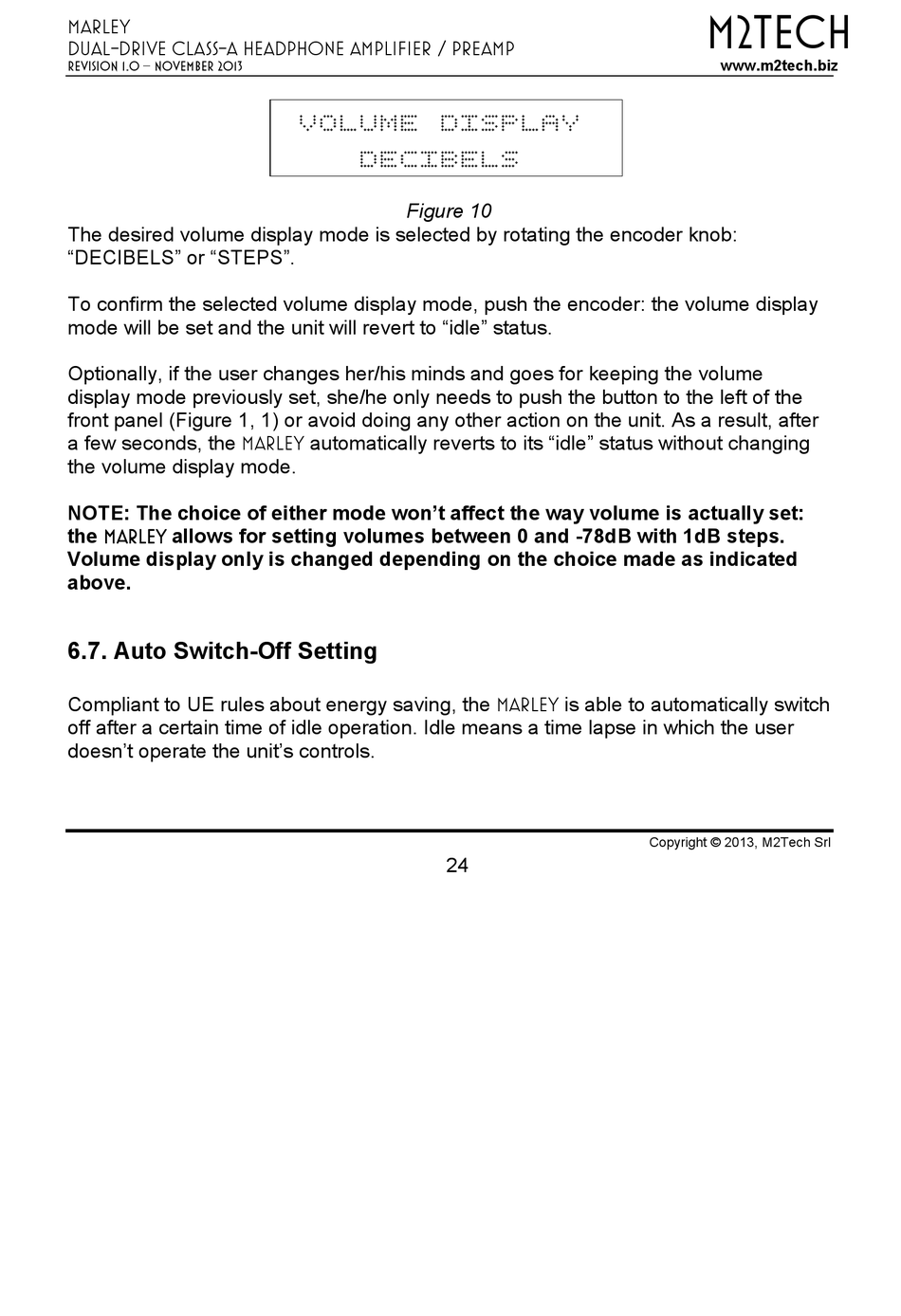 MARLEY
DUAL-DRIVE CLASS-A HEADPHONE AMPLIFIER / PREAMP
REVISION 1.0 – NOVEMBER 2013

M2TECH
www.m2tech.biz

VOLUME DISPLAY
DECIBELS

Figure 10

The desired volume display mode is selected by rotating the encoder knob: “DECIBELS” or “STEPS”.

To confirm the selected volume display mode, push the encoder: the volume display mode will be set and the unit will revert to “idle” status.

Optionally, if the user changes her/his minds and goes for keeping the volume display mode previously set, she/he only needs to push the button to the left of the front panel (Figure 1, 1) or avoid doing any other action on the unit. As a result, after a few seconds, the MARLEY automatically reverts to its “idle” status without changing the volume display mode.

NOTE: The choice of either mode won’t affect the way volume is actually set: the MARLEY allows for setting volumes between 0 and -78dB with 1dB steps. Volume display only is changed depending on the choice made as indicated above.

6.7. Auto Switch-Off Setting

Compliant to UE rules about energy saving, the MARLEY is able to automatically switch off after a certain time of idle operation. Idle means a time lapse in which the user doesn’t operate the unit’s controls.

Copyright © 2013, M2Tech Srl

24